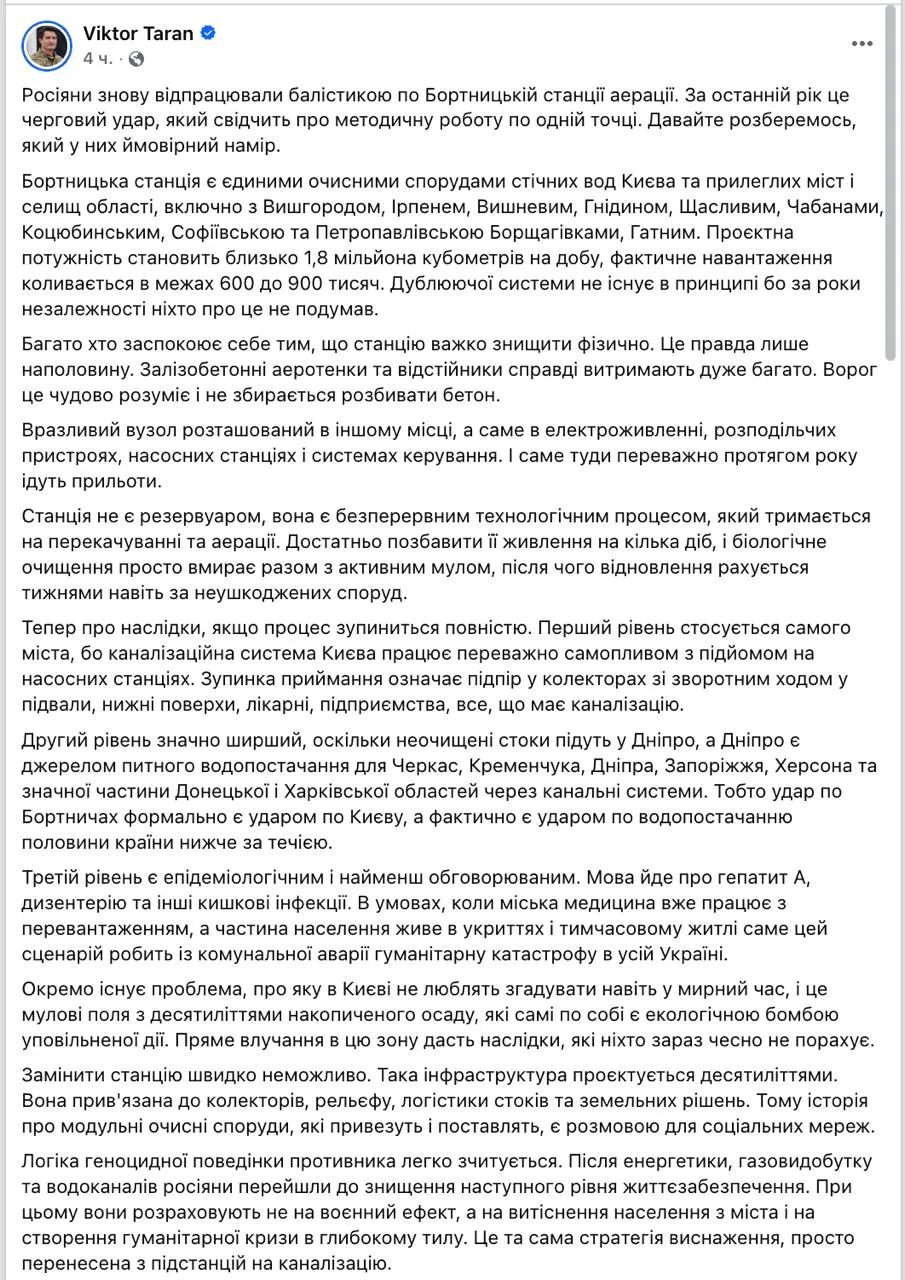 Viktor Taran
4 ч. ·

Росіяни знову відпрацювали балістикою по Бортницькій станції аерації. За останній рік це черговий удар, який свідчить про методичну роботу по одній точці. Давайте розберемось, який у них ймовірний намір.

Бортницька станція є єдиними очисними спорудами стічних вод Києва та прилеглих міст і селищ області, включно з Вишгородом, Ірпенем, Вишневим, Гнідином, Щасливим, Чабанами, Коцюбинським, Софіївською та Петропавлівською Борщагівками, Гатним. Проєктна потужність становить близько 1,8 мільйона кубометрів на добу, фактичне навантаження коливається в межах 600 до 900 тисяч. Дублюючої системи не існує в принципі бо за роки незалежності ніхто про це не подумав.

Багато хто заспокоює себе тим, що станцію важко знищити фізично. Це правда лише наполовину. Залізобетонні аеротенки та відстійники справді витримають дуже багато. Ворог це чудово розуміє і не збирається розбивати бетон.

Вразливий вузол розташований в іншому місці, а саме в електроживленні, розподільчих пристроях, насосних станціях і системах керування. І саме туди переважно протягом року ідуть прильоти.

Станція не є резервуаром, вона є безперервним технологічним процесом, який тримається на перекачуванні та аерації. Достатньо позбавити її живлення на кілька діб, і біологічне очищення просто вмирає разом з активним мулом, після чого відновлення рахується тижнями навіть за неушкоджених споруд.

Тепер про наслідки, якщо процес зупиниться повністю. Перший рівень стосується самого міста, бо каналізаційна система Києва працює переважно самопливом з підйомом на насосних станціях. Зупинка приймання означає підпір у колекторах зі зворотним ходом у підвали, нижні поверхи, лікарні, підприємства, все, що має каналізацію.

Другий рівень значно ширший, оскільки неочищені стоки підуть у Дніпро, а Дніпро є джерелом питного водопостачання для Черкас, Кременчука, Дніпра, Запоріжжя, Херсона та значної частини Донецької і Харківської областей через канальні системи. Тобто удар по Бортничах формально є ударом по Києву, а фактично є ударом по водопостачанню половини країни нижче за течією.

Третій рівень є епідеміологічним і найменш обговорюваним. Мова йде про гепатит А, дизентерію та інші кишкові інфекції. В умовах, коли міська медицина вже працює з перевантаженням, а частина населення живе в укриттях і тимчасовому житлі саме цей сценарій робить із комунальної аварії гуманітарну катастрофу в усій Україні.

Окремо існує проблема, про яку в Києві не люблять згадувати навіть у мирний час, і це мулові поля з десятиліттями накопиченого осаду, які самі по собі є екологічною бомбою уповільненої дії. Пряме влучання в цю зону дасть наслідки, які ніхто зараз чесно не порахує.

Замінити станцію швидко неможливо. Така інфраструктура проєктується десятиліттями. Вона прив'язана до колекторів, рельєфу, логістики стоків та земельних рішень. Тому історія про модульні очисні споруди, які привезуть і поставлять, є розмовою для соціальних мереж.

Логіка геноцидної поведінки противника легко зчитується. Після енергетики, газовидобутку та водоканалів росіяни перейшли до знищення наступного рівня життєзабезпечення. При цьому вони розраховують не на воєнний ефект, а на витіснення населення з міста і на створення гуманітарної кризи в глибокому тилу. Це та сама стратегія виснаження, просто перенесена з підстанцій на каналізацію.